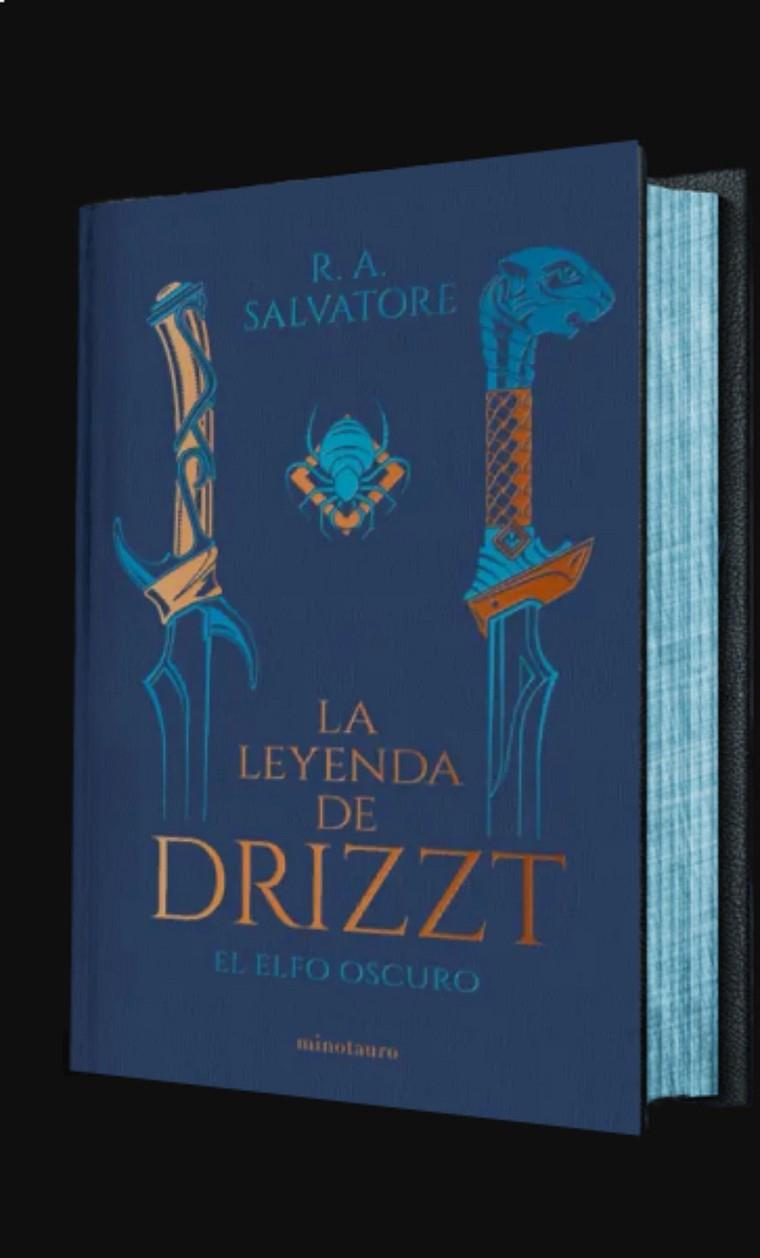 R. A.
SALVATORE

LA
LEYENDA
DE
DRIZZT

EL ELFO OSCURO

minotauro